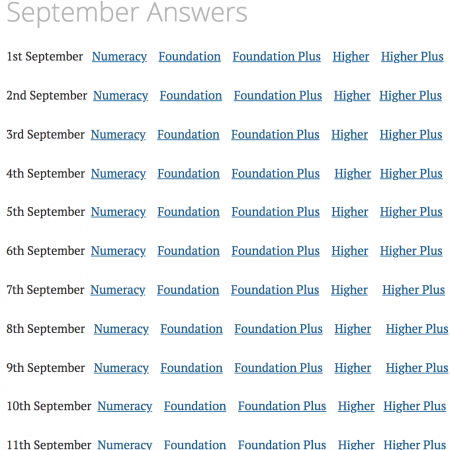 September Answers

1st September Numeracy Foundation Foundation Plus Higher Higher Plus

2nd September Numeracy Foundation Foundation Plus Higher Higher Plus

3rd September Numeracy Foundation Foundation Plus Higher Higher Plus

4th September Numeracy Foundation Foundation Plus Higher Higher Plus

5th September Numeracy Foundation Foundation Plus Higher Higher Plus

6th September Numeracy Foundation Foundation Plus Higher Higher Plus

7th September Numeracy Foundation Foundation Plus Higher Higher Plus

8th September Numeracy Foundation Foundation Plus Higher Higher Plus

9th September Numeracy Foundation Foundation Plus Higher Higher Plus

10th September Numeracy Foundation Foundation Plus Higher Higher Plus

11th September Numeracy Foundation Foundation Plus Higher Higher Plus